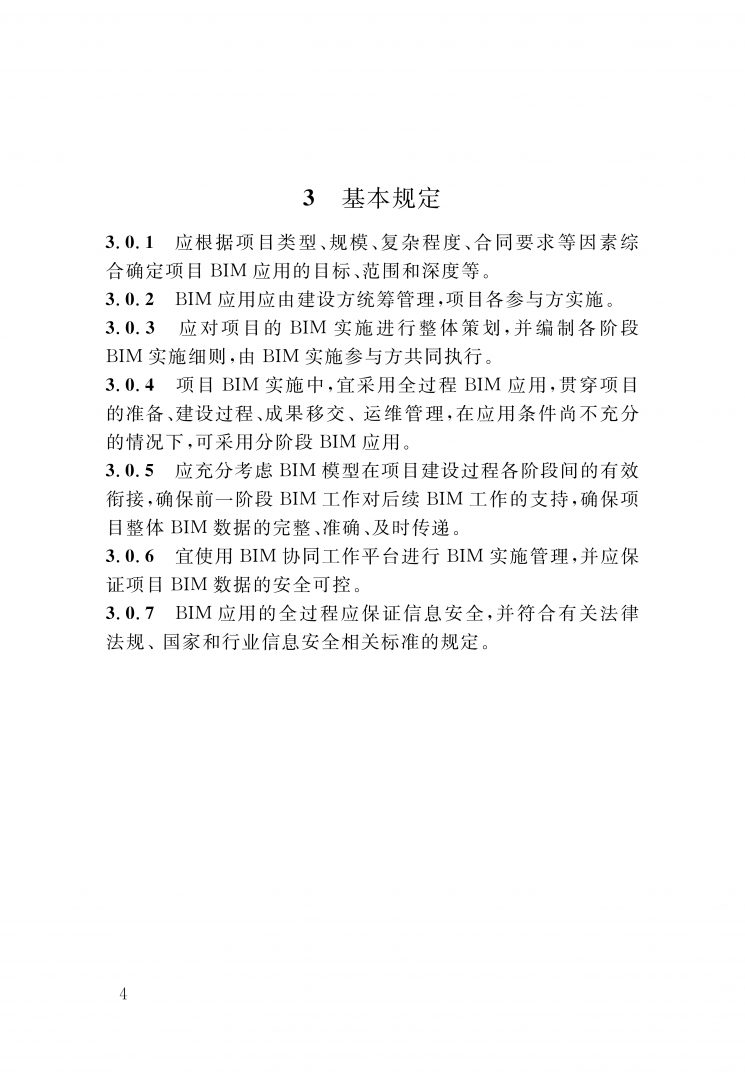 3　基本规定

3.0.1　应根据项目类型、规模、复杂程度、合同要求等因素综合确定项目 BIM 应用的目标、范围和深度等。

3.0.2　BIM 应用应由建设方统筹管理，项目各参与方实施。

3.0.3　应对项目的 BIM 实施进行整体策划，并编制各阶段 BIM 实施细则，由 BIM 实施参与方共同执行。

3.0.4　项目 BIM 实施中，宜采用全过程 BIM 应用，贯穿项目的准备、建设过程、成果移交、运维管理，在应用条件尚不充分的情况下，可采用分阶段 BIM 应用。

3.0.5　应充分考虑 BIM 模型在项目建设过程各阶段间的有效衔接，确保前一阶段 BIM 工作对后续 BIM 工作的支持，确保项目整体 BIM 数据的完整、准确、及时传递。

3.0.6　宜使用 BIM 协同工作平台进行 BIM 实施管理，并应保证项目 BIM 数据的安全可控。

3.0.7　BIM 应用的全过程应保证信息安全，并符合有关法律法规、国家和行业信息安全相关标准的规定。

4